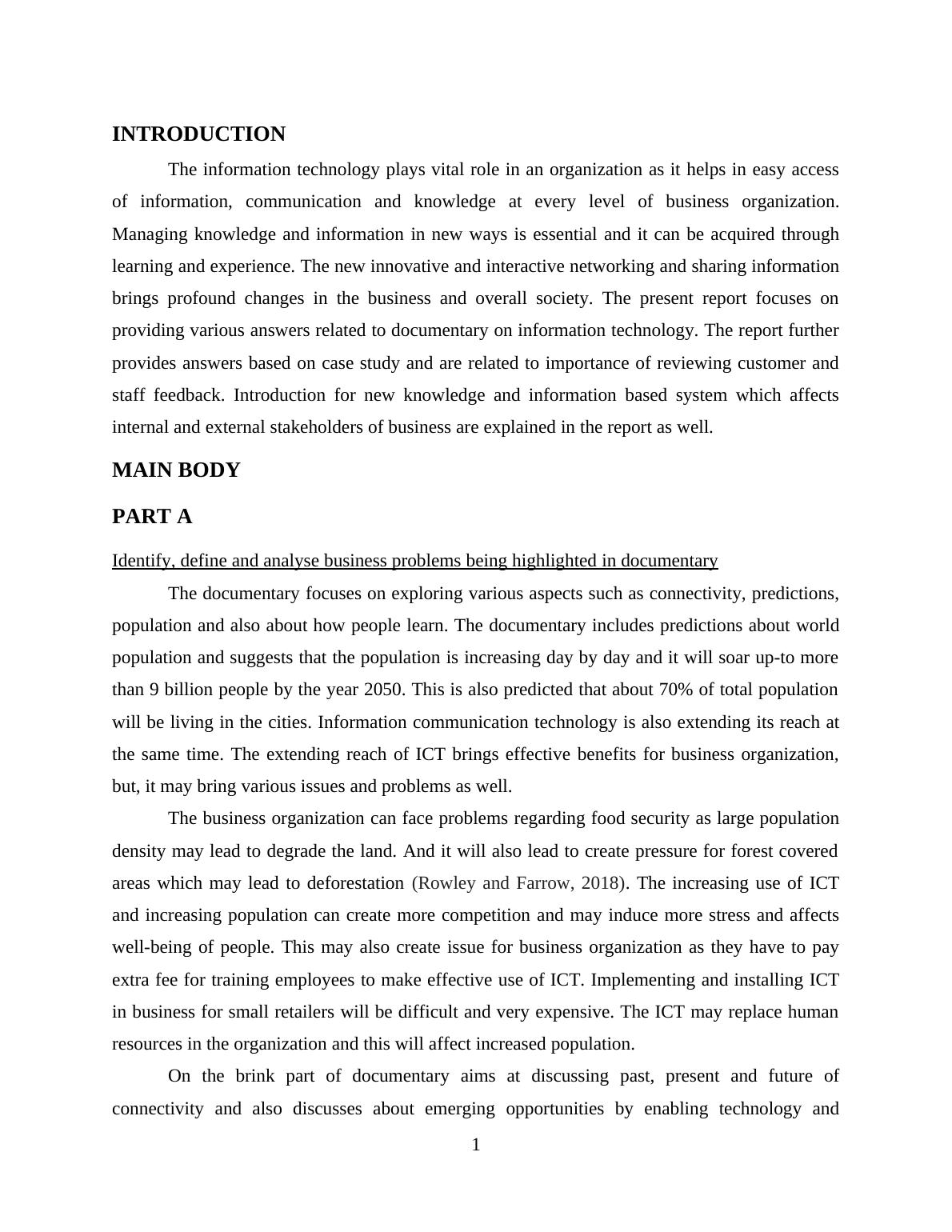 INTRODUCTION

The information technology plays vital role in an organization as it helps in easy access of information, communication and knowledge at every level of business organization. Managing knowledge and information in new ways is essential and it can be acquired through learning and experience. The new innovative and interactive networking and sharing information brings profound changes in the business and overall society. The present report focuses on providing various answers related to documentary on information technology. The report further provides answers based on case study and are related to importance of reviewing customer and staff feedback. Introduction for new knowledge and information based system which affects internal and external stakeholders of business are explained in the report as well.

MAIN BODY

PART A

Identify, define and analyse business problems being highlighted in documentary

The documentary focuses on exploring various aspects such as connectivity, predictions, population and also about how people learn. The documentary includes predictions about world population and suggests that the population is increasing day by day and it will soar up-to more than 9 billion people by the year 2050. This is also predicted that about 70% of total population will be living in the cities. Information communication technology is also extending its reach at the same time. The extending reach of ICT brings effective benefits for business organization, but, it may bring various issues and problems as well.

The business organization can face problems regarding food security as large population density may lead to degrade the land. And it will also lead to create pressure for forest covered areas which may lead to deforestation (Rowley and Farrow, 2018). The increasing use of ICT and increasing population can create more competition and may induce more stress and affects well-being of people. This may also create issue for business organization as they have to pay extra fee for training employees to make effective use of ICT. Implementing and installing ICT in business for small retailers will be difficult and very expensive. The ICT may replace human resources in the organization and this will affect increased population.

On the brink part of documentary aims at discussing past, present and future of connectivity and also discusses about emerging opportunities by enabling technology and

1